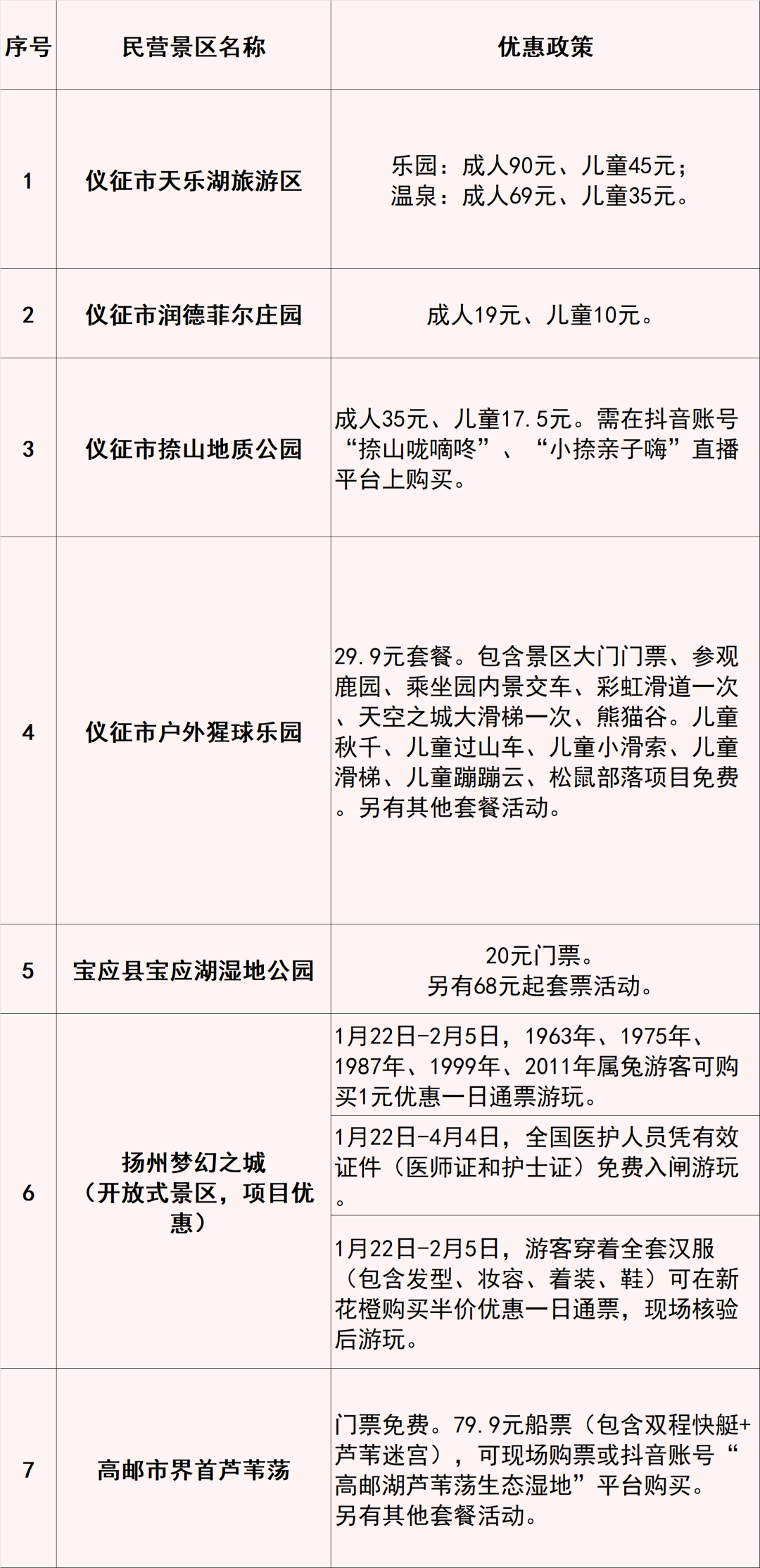 | 序号 | 民营景区名称 | 优惠政策 |
|---|---|---|
| 1 | 仪征市天乐湖旅游区 | 乐园：成人90元、儿童45元；温泉：成人69元、儿童35元。 |
| 2 | 仪征市润德菲尔庄园 | 成人19元、儿童10元。 |
| 3 | 仪征市捺山地质公园 | 成人35元、儿童17.5元。需在抖音账号“捺山咙嘀咚”、“小捺亲子嗨”直播平台上购买。 |
| 4 | 仪征市户外猩球乐园 | 29.9元套餐。包含景区大门门票、参观鹿园、乘坐园内景交车、彩虹滑道一次、天空之城大滑梯一次、熊猫谷。儿童秋千、儿童过山车、儿童小滑索、儿童滑梯、儿童蹦蹦云、松鼠部落项目免费。另有其他套餐活动。 |
| 5 | 宝应县宝应湖湿地公园 | 20元门票。另有68元起套票活动。 |
| 6 | 扬州梦幻之城（开放式景区，项目优惠） | 1月22日-2月5日，1963年、1975年、1987年、1999年、2011年属兔游客可购买1元优惠一日通票游玩。 |
|  |  | 1月22日-4月4日，全国医护人员凭有效证件（医师证和护士证）免费入闸游玩。 |
|  |  | 1月22日-2月5日，游客穿着全套汉服（包含发型、妆容、着装、鞋）可在新花橙购买半价优惠一日通票，现场核验后游玩。 |
| 7 | 高邮市界首芦苇荡 | 门票免费。79.9元船票（包含双程快艇+芦苇迷宫），可现场购票或抖音账号“高邮湖芦苇荡生态湿地”平台购买。另有其他套餐活动。 |